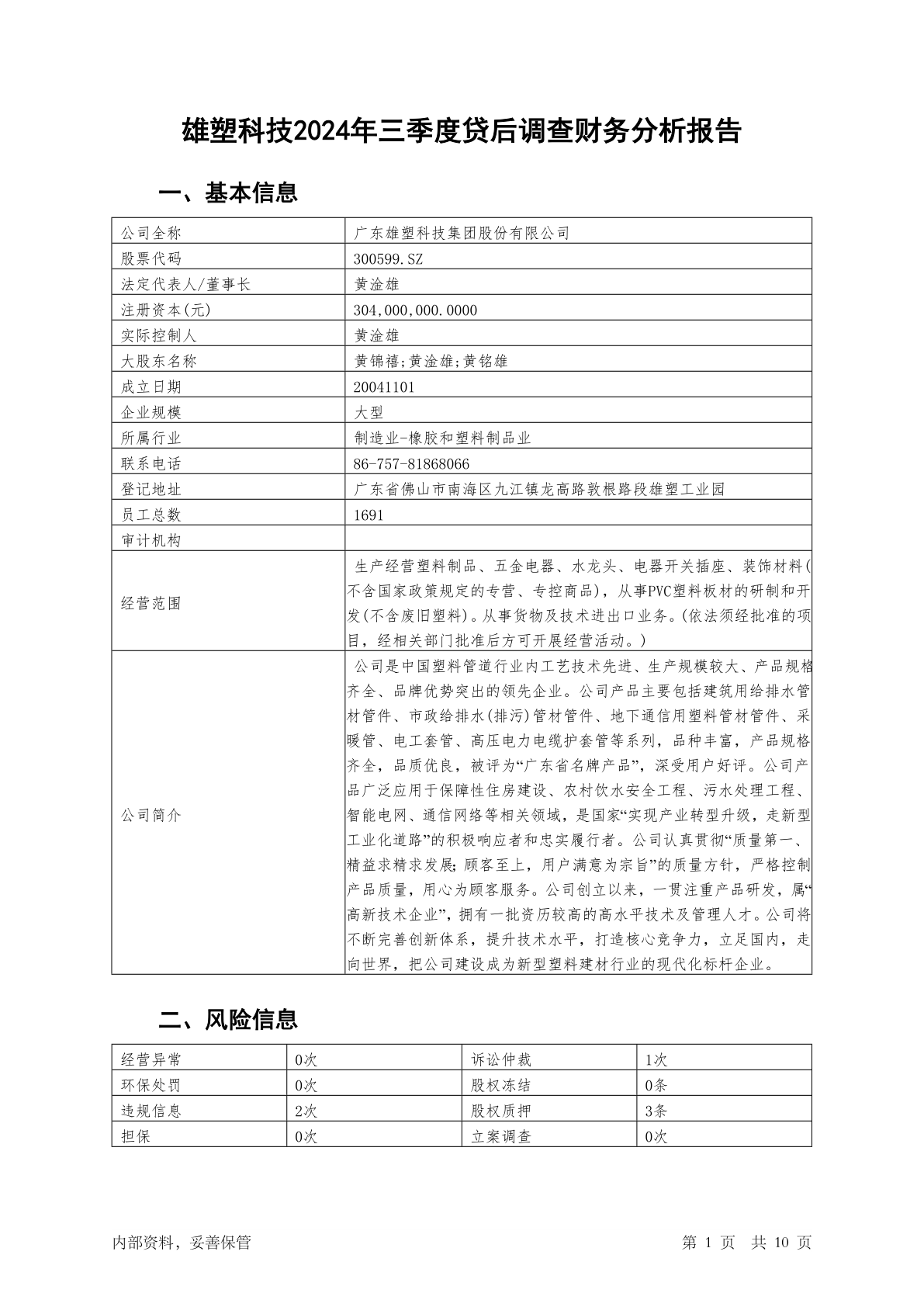 雄塑科技2024年三季度贷后调查财务分析报告

一、基本信息

| 公司全称 | 广东雄塑科技集团股份有限公司 |
|---|---|
| 股票代码 | 300599.SZ |
| 法定代表人/董事长 | 黄淦雄 |
| 注册资本(元) | 304,000,000.0000 |
| 实际控制人 | 黄淦雄 |
| 大股东名称 | 黄锦禧;黄淦雄;黄铭雄 |
| 成立日期 | 20041101 |
| 企业规模 | 大型 |
| 所属行业 | 制造业-橡胶和塑料制品业 |
| 联系电话 | 86-757-81868066 |
| 登记地址 | 广东省佛山市南海区九江镇龙高路敦根路段雄塑工业园 |
| 员工总数 | 1691 |
| 审计机构 | |
| 经营范围 | 生产经营塑料制品、五金电器、水龙头、电器开关插座、装饰材料(不含国家政策规定的专营、专控商品)，从事PVC塑料板材的研制和开发(不含废旧塑料)。从事货物及技术进出口业务。(依法须经批准的项目，经相关部门批准后方可开展经营活动。) |
| 公司简介 | 公司是中国塑料管道行业内工艺技术先进、生产规模较大、产品规格齐全、品牌优势突出的领先企业。公司产品主要包括建筑用给排水管材管件、市政给排水(排污)管材管件、地下通信用塑料管材管件、采暖管、电工套管、高压电力电缆护套管等系列，品种丰富，产品规格齐全，品质优良，被评为“广东省名牌产品”，深受用户好评。公司产品广泛应用于保障性住房建设、农村饮水安全工程、污水处理工程、智能电网、通信网络等相关领域，是国家“实现产业转型升级，走新型工业化道路”的积极响应者和忠实履行者。公司认真贯彻“质量第一、精益求精求发展；顾客至上，用户满意为宗旨”的质量方针，严格控制产品质量，用心为顾客服务。公司创立以来，一贯注重产品研发，属“高新技术企业”，拥有一批资历较高的高水平技术及管理人才。公司将不断完善创新体系，提升技术水平，打造核心竞争力，立足国内，走向世界，把公司建设成为新型塑料建材行业的现代化标杆企业。 |

二、风险信息

| 经营异常 | 0次 | 诉讼仲裁 | 1次 |
|---|---|---|---|
| 环保处罚 | 0次 | 股权冻结 | 0条 |
| 违规信息 | 2次 | 股权质押 | 3条 |
| 担保 | 0次 | 立案调查 | 0次 |

内部资料，妥善保管	第 1 页 共 10 页